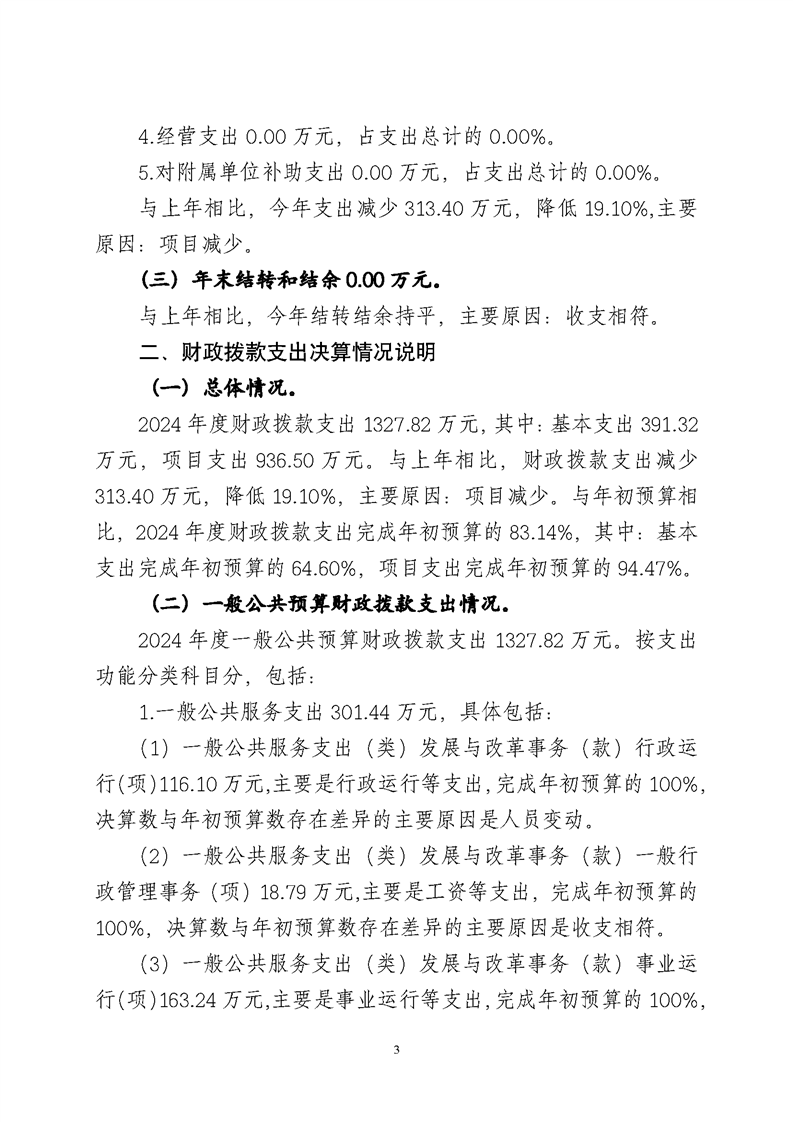 4.经营支出 0.00 万元，占支出总计的 0.00%。

5.对附属单位补助支出 0.00 万元，占支出总计的 0.00%。

与上年相比，今年支出减少 313.40 万元，降低 19.10%,主要原因：项目减少。

（三）年末结转和结余 0.00 万元。

与上年相比，今年结转结余持平，主要原因：收支相符。

二、财政拨款支出决算情况说明

（一）总体情况。

2024 年度财政拨款支出 1327.82 万元，其中：基本支出 391.32 万元，项目支出 936.50 万元。与上年相比，财政拨款支出减少 313.40 万元，降低 19.10%，主要原因：项目减少。与年初预算相比，2024 年度财政拨款支出完成年初预算的 83.14%，其中：基本支出完成年初预算的 64.60%，项目支出完成年初预算的 94.47%。

（二）一般公共预算财政拨款支出情况。

2024 年度一般公共预算财政拨款支出 1327.82 万元。按支出功能分类科目分，包括：

1.一般公共服务支出 301.44 万元，具体包括：

（1）一般公共服务支出（类）发展与改革事务（款）行政运行(项)116.10 万元,主要是行政运行等支出,完成年初预算的 100%,决算数与年初预算数存在差异的主要原因是人员变动。

（2）一般公共服务支出（类）发展与改革事务（款）一般行政管理事务（项）18.79 万元,主要是工资等支出，完成年初预算的 100%，决算数与年初预算数存在差异的主要原因是收支相符。

（3）一般公共服务支出（类）发展与改革事务（款）事业运行(项)163.24 万元,主要是事业运行等支出,完成年初预算的 100%,

3